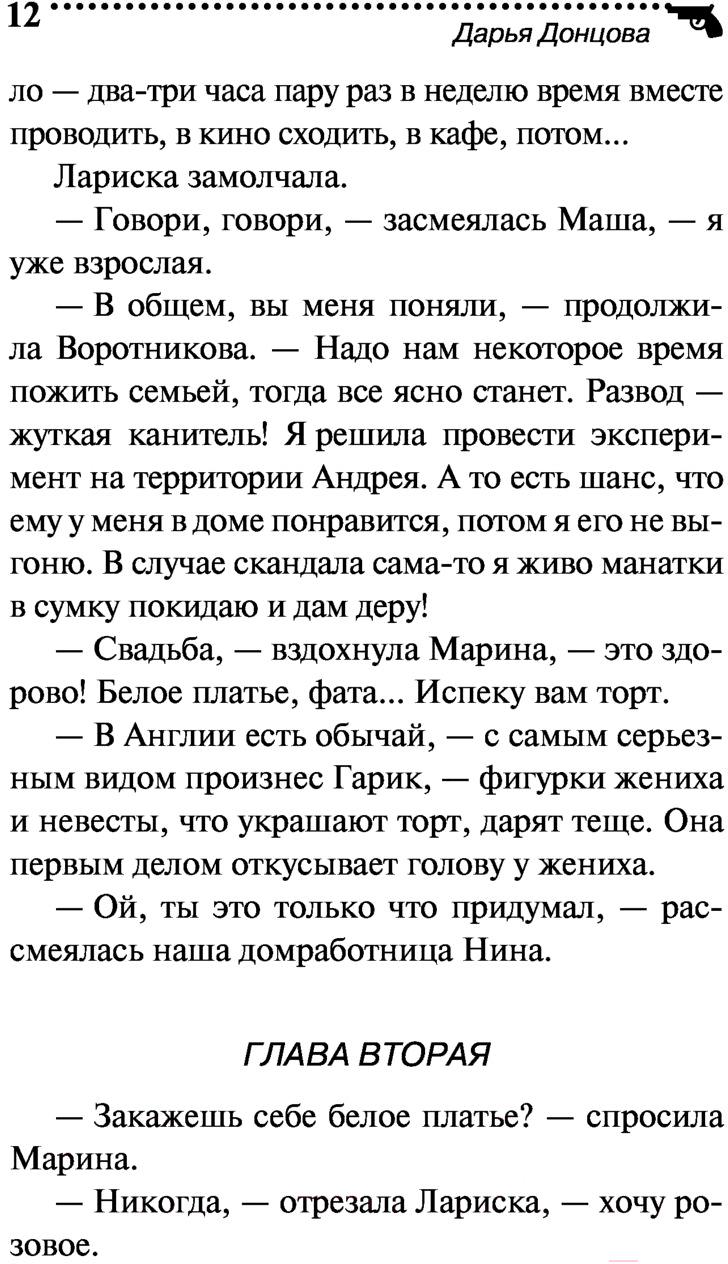 12 Дарья Донцова

ло — два-три часа пару раз в неделю время вместе проводить, в кино сходить, в кафе, потом...

Лариска замолчала.

— Говори, говори, — засмеялась Маша, — я уже взрослая.

— В общем, вы меня поняли, — продолжила Воротникова. — Надо нам некоторое время пожить семьей, тогда все ясно станет. Развод — жуткая канитель! Я решила провести эксперимент на территории Андрея. А то есть шанс, что ему у меня в доме понравится, потом я его не выгоню. В случае скандала сама-то я живо манатки в сумку покидаю и дам деру!

— Свадьба, — вздохнула Марина, — это здорово! Белое платье, фата... Испеку вам торт.

— В Англии есть обычай, — с самым серьезным видом произнес Гарик, — фигурки жениха и невесты, что украшают торт, дарят теще. Она первым делом откусывает голову у жениха.

— Ой, ты это только что придумал, — рассмеялась наша домработница Нина.

ГЛАВА ВТОРАЯ

— Закажешь себе белое платье? — спросила Марина.

— Никогда, — отрезала Лариска, — хочу розовое.